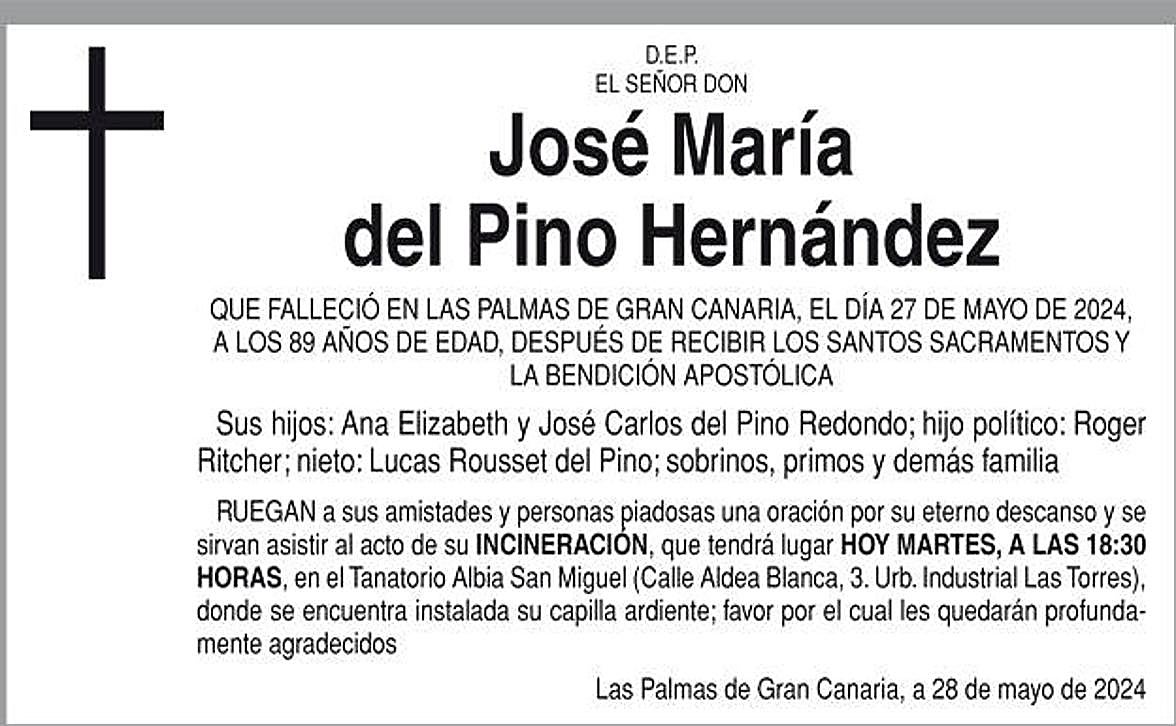 D.E.P.
EL SEÑOR DON

José María
del Pino Hernández

QUE FALLECIÓ EN LAS PALMAS DE GRAN CANARIA, EL DÍA 27 DE MAYO DE 2024, A LOS 89 AÑOS DE EDAD, DESPUÉS DE RECIBIR LOS SANTOS SACRAMENTOS Y LA BENDICIÓN APOSTÓLICA

Sus hijos: Ana Elizabeth y José Carlos del Pino Redondo; hijo político: Roger Ritcher; nieto: Lucas Rousset del Pino; sobrinos, primos y demás familia

RUEGAN a sus amistades y personas piadosas una oración por su eterno descanso y se sirvan asistir al acto de su INCINERACIÓN, que tendrá lugar HOY MARTES, A LAS 18:30 HORAS, en el Tanatorio Albia San Miguel (Calle Aldea Blanca, 3. Urb. Industrial Las Torres), donde se encuentra instalada su capilla ardiente; favor por el cual les quedarán profundamente agradecidos

Las Palmas de Gran Canaria, a 28 de mayo de 2024